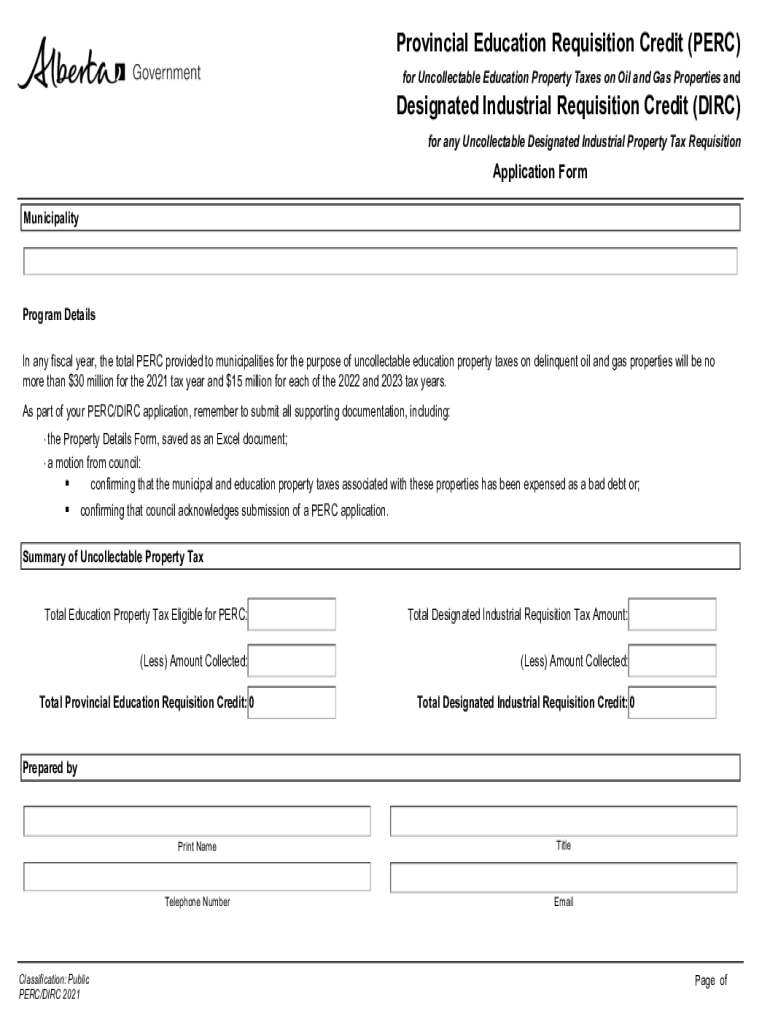 Alberta Government

Provincial Education Requisition Credit (PERC)

for Uncollectable Education Property Taxes on Oil and Gas Properties and

Designated Industrial Requisition Credit (DIRC)

for any Uncollectable Designated Industrial Property Tax Requisition

Application Form

Municipality

Program Details

In any fiscal year, the total PERC provided to municipalities for the purpose of uncollectable education property taxes on delinquent oil and gas properties will be no more than $30 million for the 2021 tax year and $15 million for each of the 2022 and 2023 tax years.

As part of your PERC/DIRC application, remember to submit all supporting documentation, including:

· the Property Details Form, saved as an Excel document;

· a motion from council:

▪ confirming that the municipal and education property taxes associated with these properties has been expensed as a bad debt or;

▪ confirming that council acknowledges submission of a PERC application.

Summary of Uncollectable Property Tax

Total Education Property Tax Eligible for PERC:

(Less) Amount Collected:

Total Provincial Education Requisition Credit: 0

Total Designated Industrial Requisition Tax Amount:

(Less) Amount Collected:

Total Designated Industrial Requisition Credit: 0

Prepared by

Print Name

Title

Telephone Number

Email

Classification: Public
PERC/DIRC 2021

Page of